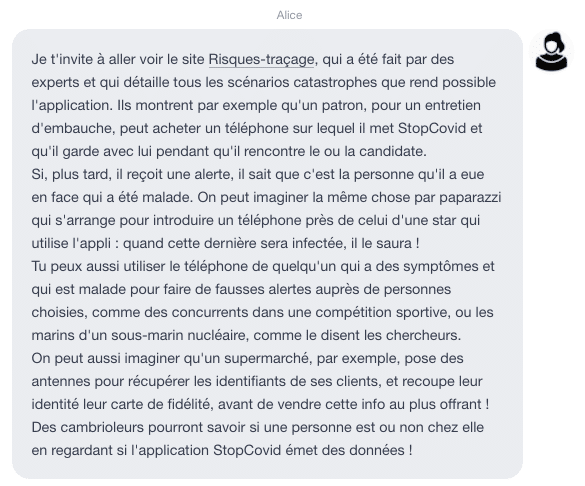 Alice

Je t'invite à aller voir le site Risques-traçage, qui a été fait par des experts et qui détaille tous les scénarios catastrophes que rend possible l'application. Ils montrent par exemple qu'un patron, pour un entretien d'embauche, peut acheter un téléphone sur lequel il met StopCovid et qu'il garde avec lui pendant qu'il rencontre le ou la candidate.
Si, plus tard, il reçoit une alerte, il sait que c'est la personne qu'il a eue en face qui a été malade. On peut imaginer la même chose par paparazzi qui s'arrange pour introduire un téléphone près de celui d'une star qui utilise l'appli : quand cette dernière sera infectée, il le saura !
Tu peux aussi utiliser le téléphone de quelqu'un qui a des symptômes et qui est malade pour faire de fausses alertes auprès de personnes choisies, comme des concurrents dans une compétition sportive, ou les marins d'un sous-marin nucléaire, comme le disent les chercheurs.
On peut aussi imaginer qu'un supermarché, par exemple, pose des antennes pour récupérer les identifiants de ses clients, et recoupe leur identité leur carte de fidélité, avant de vendre cette info au plus offrant !
Des cambrioleurs pourront savoir si une personne est ou non chez elle en regardant si l'application StopCovid émet des données !